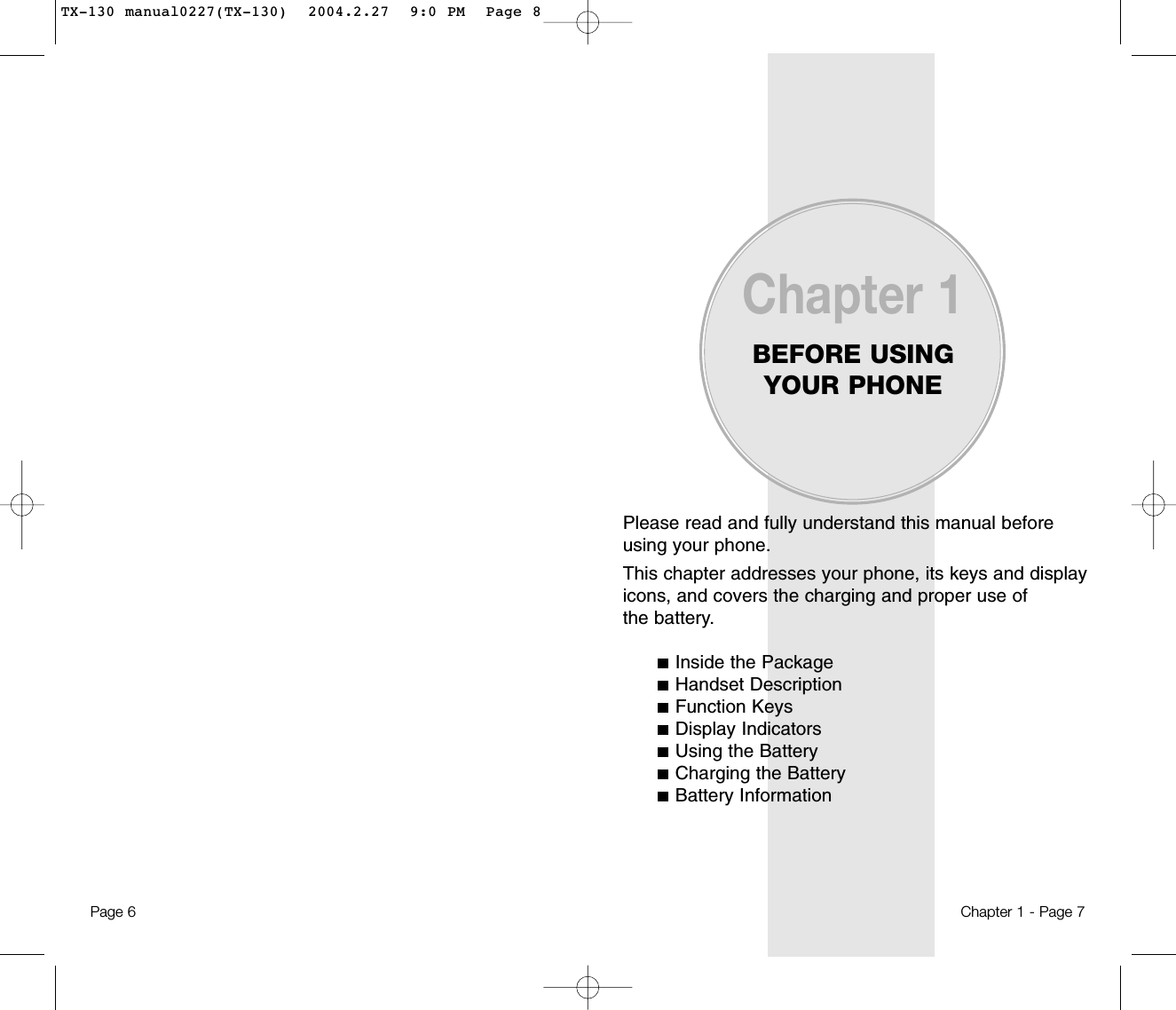 TX-130 manual0227(TX-130)  2004.2.27  9:0 PM  Page 8

Chapter 1

BEFORE USING YOUR PHONE

Please read and fully understand this manual before using your phone.

This chapter addresses your phone, its keys and display icons, and covers the charging and proper use of the battery.

■ Inside the Package
■ Handset Description
■ Function Keys
■ Display Indicators
■ Using the Battery
■ Charging the Battery
■ Battery Information

Page 6

Chapter 1 - Page 7